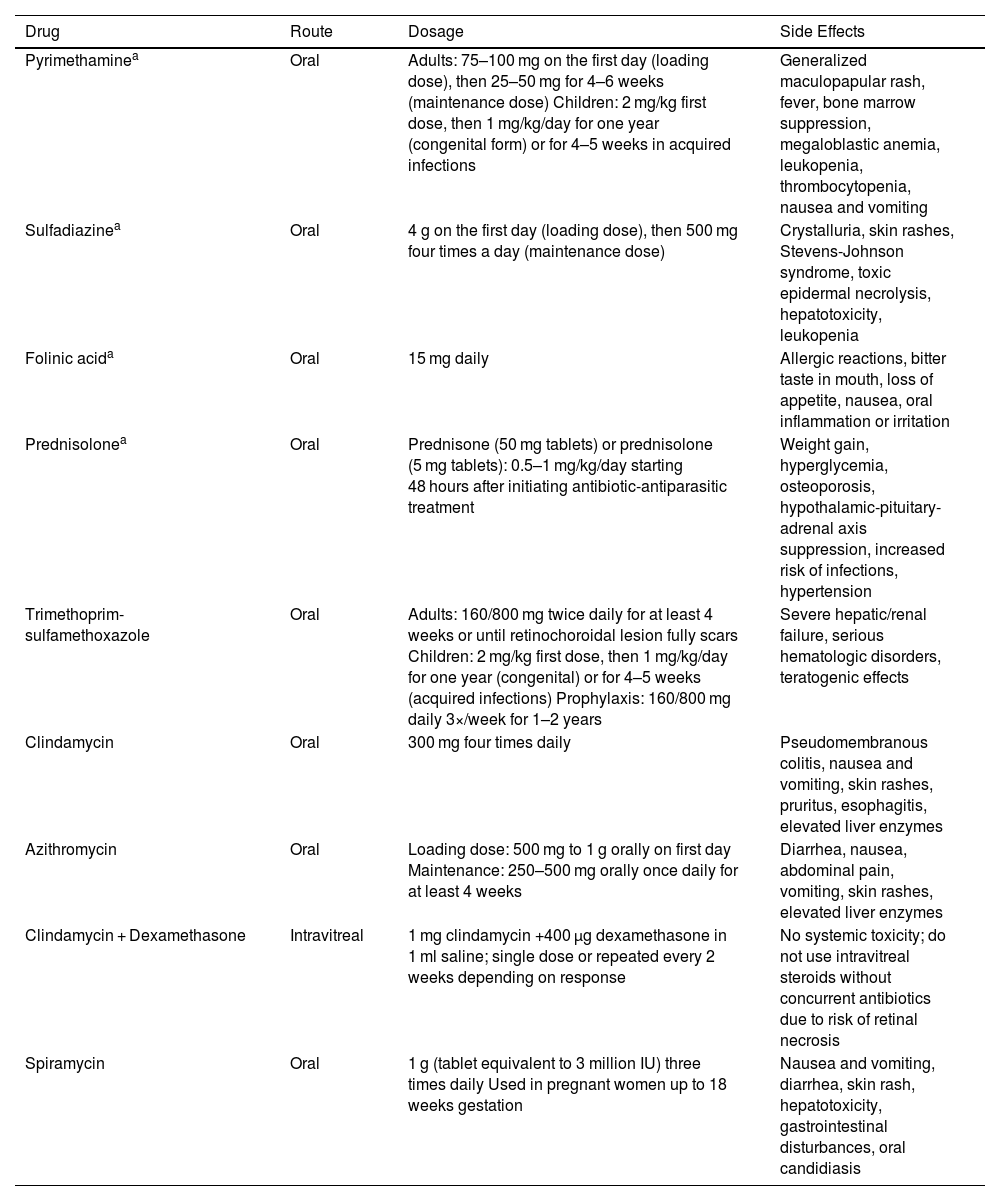 | Drug | Route | Dosage | Side Effects |
|---|---|---|---|
| Pyrimethamine$^a$ | Oral | Adults: 75–100 mg on the first day (loading dose), then 25–50 mg for 4–6 weeks (maintenance dose) Children: 2 mg/kg first dose, then 1 mg/kg/day for one year (congenital form) or for 4–5 weeks in acquired infections | Generalized maculopapular rash, fever, bone marrow suppression, megaloblastic anemia, leukopenia, thrombocytopenia, nausea and vomiting |
| Sulfadiazine$^a$ | Oral | 4 g on the first day (loading dose), then 500 mg four times a day (maintenance dose) | Crystalluria, skin rashes, Stevens-Johnson syndrome, toxic epidermal necrolysis, hepatotoxicity, leukopenia |
| Folinic acid$^a$ | Oral | 15 mg daily | Allergic reactions, bitter taste in mouth, loss of appetite, nausea, oral inflammation or irritation |
| Prednisolone$^a$ | Oral | Prednisone (50 mg tablets) or prednisolone (5 mg tablets): 0.5–1 mg/kg/day starting 48 hours after initiating antibiotic-antiparasitic treatment | Weight gain, hyperglycemia, osteoporosis, hypothalamic-pituitary-adrenal axis suppression, increased risk of infections, hypertension |
| Trimethoprim-sulfamethoxazole | Oral | Adults: 160/800 mg twice daily for at least 4 weeks or until retinochoroidal lesion fully scars Children: 2 mg/kg first dose, then 1 mg/kg/day for one year (congenital) or for 4–5 weeks (acquired infections) Prophylaxis: 160/800 mg daily 3×/week for 1–2 years | Severe hepatic/renal failure, serious hematologic disorders, teratogenic effects |
| Clindamycin | Oral | 300 mg four times daily | Pseudomembranous colitis, nausea and vomiting, skin rashes, pruritus, esophagitis, elevated liver enzymes |
| Azithromycin | Oral | Loading dose: 500 mg to 1 g orally on first day Maintenance: 250–500 mg orally once daily for at least 4 weeks | Diarrhea, nausea, abdominal pain, vomiting, skin rashes, elevated liver enzymes |
| Clindamycin + Dexamethasone | Intravitreal | 1 mg clindamycin +400 μg dexamethasone in 1 ml saline; single dose or repeated every 2 weeks depending on response | No systemic toxicity; do not use intravitreal steroids without concurrent antibiotics due to risk of retinal necrosis |
| Spiramycin | Oral | 1 g (tablet equivalent to 3 million IU) three times daily Used in pregnant women up to 18 weeks gestation | Nausea and vomiting, diarrhea, skin rash, hepatotoxicity, gastrointestinal disturbances, oral candidiasis |